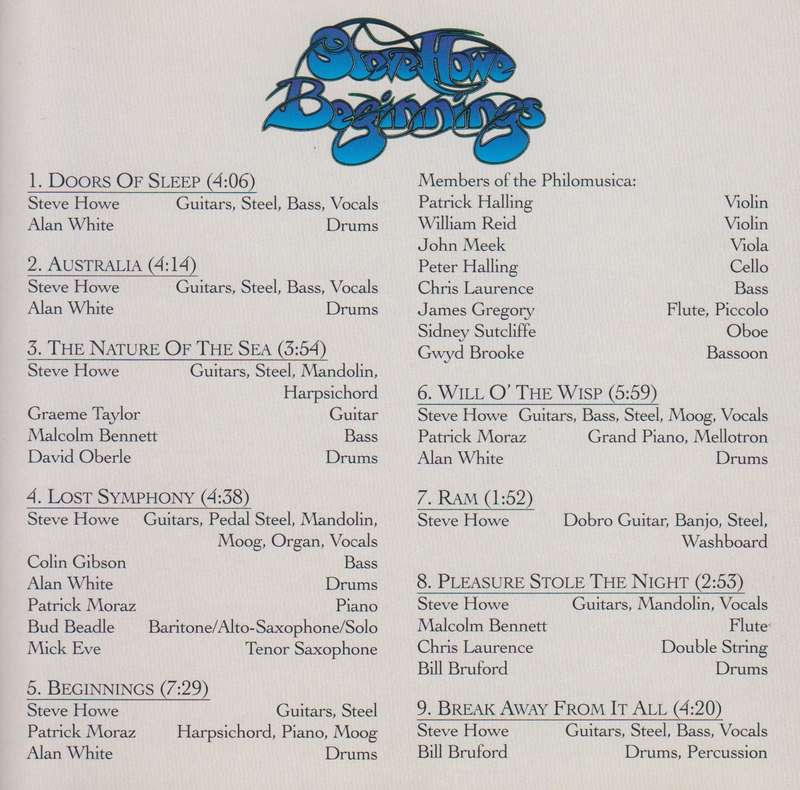 Steve Howe
Beginnings

1. DOORS OF SLEEP (4:06)
Steve Howe Guitars, Steel, Bass, Vocals
Alan White Drums

2. AUSTRALIA (4:14)
Steve Howe Guitars, Steel, Bass, Vocals
Alan White Drums

3. THE NATURE OF THE SEA (3:54)
Steve Howe Guitars, Steel, Mandolin, Harpsichord
Graeme Taylor Guitar
Malcolm Bennett Bass
David Oberle Drums

4. LOST SYMPHONY (4:38)
Steve Howe Guitars, Pedal Steel, Mandolin, Moog, Organ, Vocals
Colin Gibson Bass
Alan White Drums
Patrick Moraz Piano
Bud Beadle Baritone/Alto-Saxophone/Solo
Mick Eve Tenor Saxophone

5. BEGINNINGS (7:29)
Steve Howe Guitars, Steel
Patrick Moraz Harpsichord, Piano, Moog
Alan White Drums

Members of the Philomusica:
Patrick Halling Violin
William Reid Violin
John Meek Viola
Peter Halling Cello
Chris Laurence Bass
James Gregory Flute, Piccolo
Sidney Sutcliffe Oboe
Gwyd Brooke Bassoon

6. WILL O' THE WISP (5:59)
Steve Howe Guitars, Bass, Steel, Moog, Vocals
Patrick Moraz Grand Piano, Mellotron
Alan White Drums

7. RAM (1:52)
Steve Howe Dobro Guitar, Banjo, Steel, Washboard

8. PLEASURE STOLE THE NIGHT (2:53)
Steve Howe Guitars, Mandolin, Vocals
Malcolm Bennett Flute
Chris Laurence Double String
Bill Bruford Drums

9. BREAK AWAY FROM IT ALL (4:20)
Steve Howe Guitars, Steel, Bass, Vocals
Bill Bruford Drums, Percussion